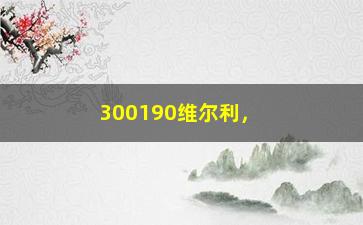 300190维尔利，